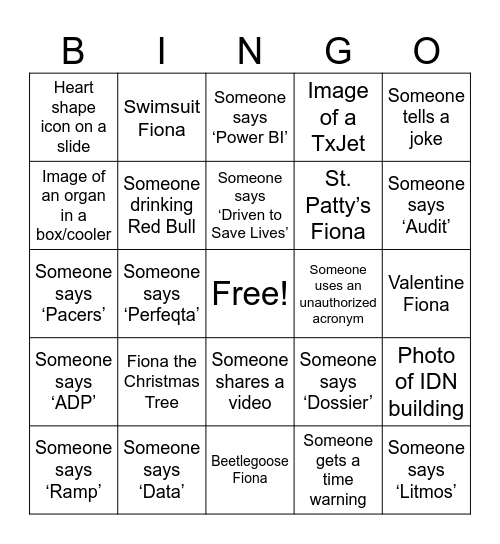 | B | I | N | G | O |
|---|---|---|---|---|
| Heart shape icon on a slide | Swimsuit Fiona | Someone says ‘Power BI’ | Image of a TxJet | Someone tells a joke |
| Image of an organ in a box/cooler | Someone drinking Red Bull | Someone says ‘Driven to Save Lives’ | St. Patty’s Fiona | Someone says ‘Audit’ |
| Someone says ‘Pacers’ | Someone says ‘Perfeqta’ | Free! | Someone uses an unauthorized acronym | Valentine Fiona |
| Someone says ‘ADP’ | Fiona the Christmas Tree | Someone shares a video | Someone says ‘Dossier’ | Photo of IDN building |
| Someone says ‘Ramp’ | Someone says ‘Data’ | Beetlegoose Fiona | Someone gets a time warning | Someone says ‘Litmos’ |